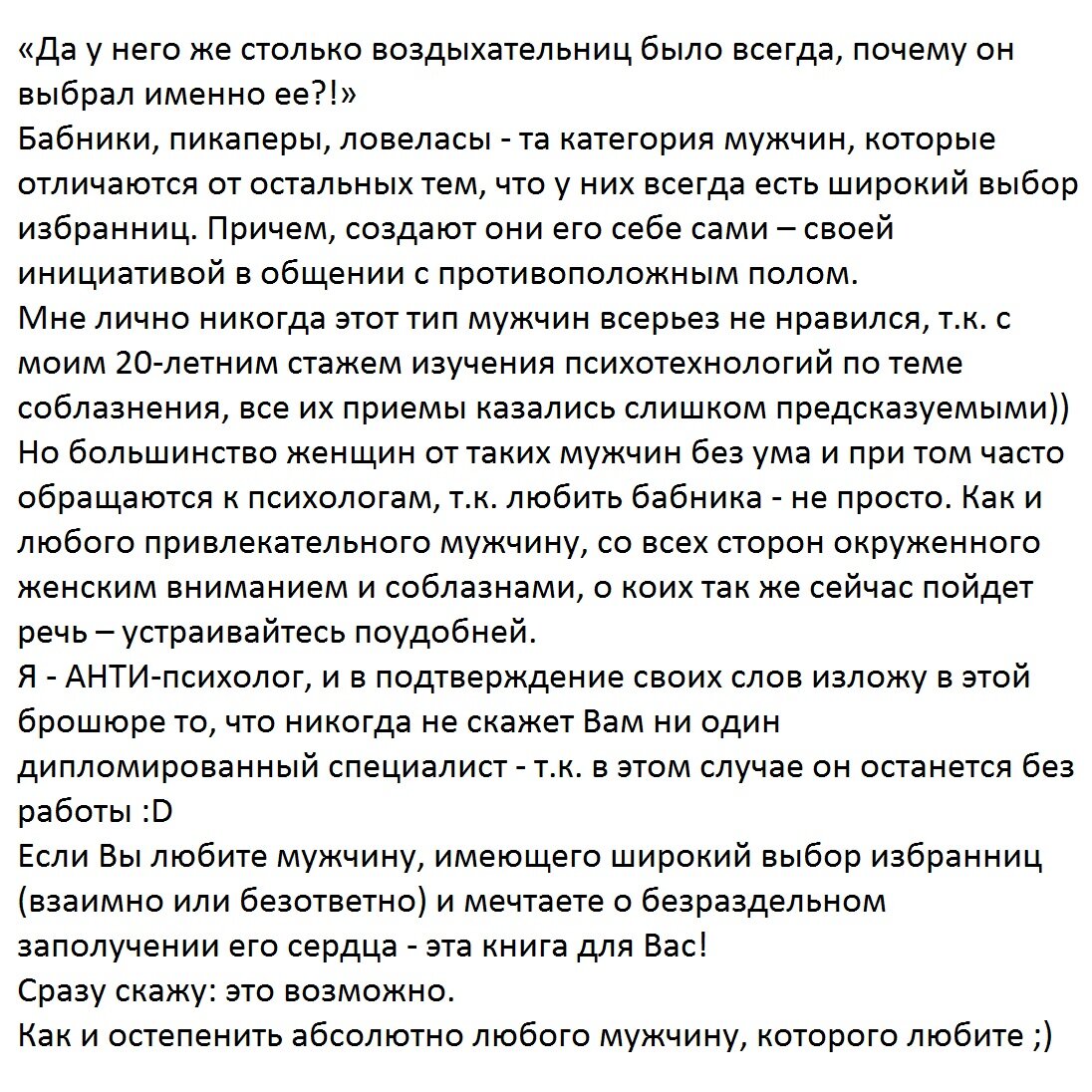 «Да у него же столько воздыхательниц было всегда, почему он выбрал именно ее?!»
Бабники, пикаперы, ловеласы - та категория мужчин, которые отличаются от остальных тем, что у них всегда есть широкий выбор избранниц. Причем, создают они его себе сами – своей инициативой в общении с противоположным полом.
Мне лично никогда этот тип мужчин всерьез не нравился, т.к. с моим 20-летним стажем изучения психотехнологий по теме соблазнения, все их приемы казались слишком предсказуемыми))
Но большинство женщин от таких мужчин без ума и при том часто обращаются к психологам, т.к. любить бабника - не просто. Как и любого привлекательного мужчину, со всех сторон окруженного женским вниманием и соблазнами, о коих так же сейчас пойдет речь – устраивайтесь поудобней.
Я - АНТИ-психолог, и в подтверждение своих слов изложу в этой брошюре то, что никогда не скажет Вам ни один дипломированный специалист - т.к. в этом случае он останется без работы :D
Если Вы любите мужчину, имеющего широкий выбор избранниц (взаимно или безответно) и мечтаете о безраздельном заполучении его сердца - эта книга для Вас!
Сразу скажу: это возможно.
Как и остепенить абсолютно любого мужчину, которого любите ;)